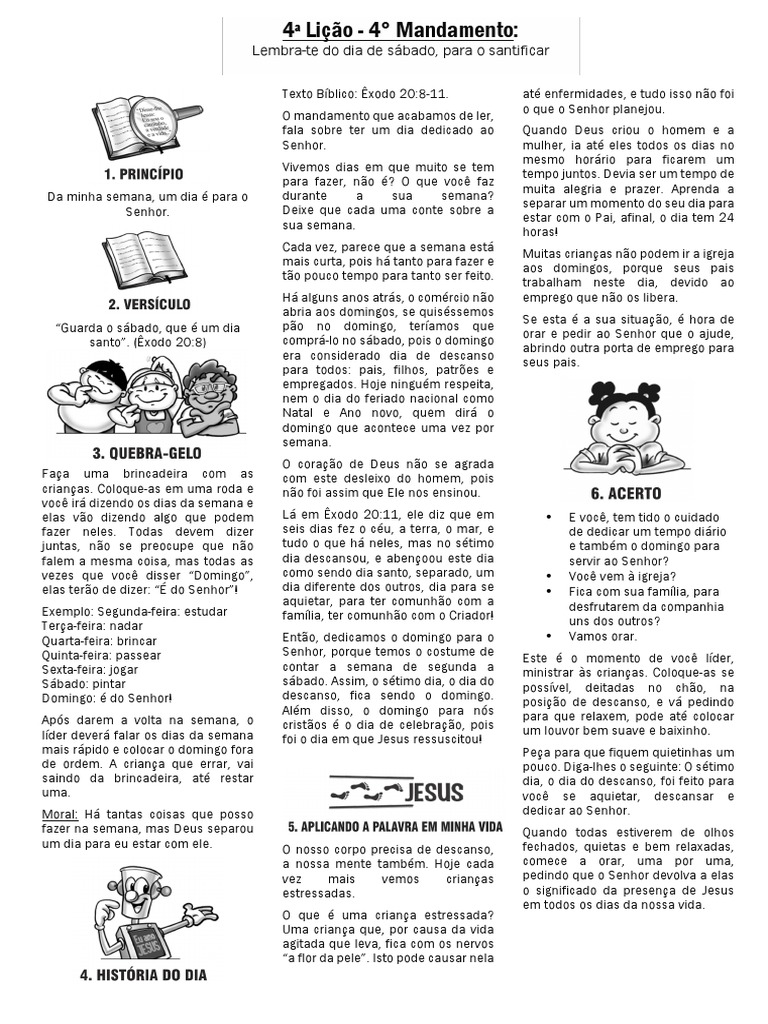 4ª Lição - 4° Mandamento:
Lembra-te do dia de sábado, para o santificar

1. PRINCÍPIO

Da minha semana, um dia é para o Senhor.

2. VERSÍCULO

"Guarda o sábado, que é um dia santo". (Êxodo 20:8)

3. QUEBRA-GELO

Faça uma brincadeira com as crianças. Coloque-as em uma roda e você irá dizendo os dias da semana e elas vão dizendo algo que podem fazer neles. Todas devem dizer juntas, não se preocupe que não falem a mesma coisa, mas todas as vezes que você disser "Domingo", elas terão de dizer: "É do Senhor"!

Exemplo: Segunda-feira: estudar
Terça-feira: nadar
Quarta-feira: brincar
Quinta-feira: passear
Sexta-feira: jogar
Sábado: pintar
Domingo: é do Senhor!

Após darem a volta na semana, o líder deverá falar os dias da semana mais rápido e colocar o domingo fora de ordem. A criança que errar, vai saindo da brincadeira, até restar uma.

Moral: Há tantas coisas que posso fazer na semana, mas Deus separou um dia para eu estar com ele.

EU AMO JESUS

4. HISTÓRIA DO DIA

Texto Bíblico: Êxodo 20:8-11.

O mandamento que acabamos de ler, fala sobre ter um dia dedicado ao Senhor.

Vivemos dias em que muito se tem para fazer, não é? O que você faz durante a sua semana? Deixe que cada uma conte sobre a sua semana.

Cada vez, parece que a semana está mais curta, pois há tanto para fazer e tão pouco tempo para tanto ser feito.

Há alguns anos atrás, o comércio não abria aos domingos, se quiséssemos pão no domingo, teríamos que comprá-lo no sábado, pois o domingo era considerado dia de descanso para todos: pais, filhos, patrões e empregados. Hoje ninguém respeita, nem o dia do feriado nacional como Natal e Ano novo, quem dirá o domingo que acontece uma vez por semana.

O coração de Deus não se agrada com este desleixo do homem, pois não foi assim que Ele nos ensinou.

Lá em Êxodo 20:11, ele diz que em seis dias fez o céu, a terra, o mar, e tudo o que há neles, mas no sétimo dia descansou, e abençoou este dia como sendo dia santo, separado, um dia diferente dos outros, dia para se aquietar, para ter comunhão com a família, ter comunhão com o Criador!

Então, dedicamos o domingo para o Senhor, porque temos o costume de contar a semana de segunda a sábado. Assim, o sétimo dia, o dia do descanso, fica sendo o domingo. Além disso, o domingo para nós cristãos é o dia de celebração, pois foi o dia em que Jesus ressuscitou!

JESUS

5. APLICANDO A PALAVRA EM MINHA VIDA

O nosso corpo precisa de descanso, a nossa mente também. Hoje cada vez mais vemos crianças estressadas.

O que é uma criança estressada? Uma criança que, por causa da vida agitada que leva, fica com os nervos "a flor da pele". Isto pode causar nela até enfermidades, e tudo isso não foi o que o Senhor planejou.

Quando Deus criou o homem e a mulher, ia até eles todos os dias no mesmo horário para ficarem um tempo juntos. Devia ser um tempo de muita alegria e prazer. Aprenda a separar um momento do seu dia para estar com o Pai, afinal, o dia tem 24 horas!

Muitas crianças não podem ir a igreja aos domingos, porque seus pais trabalham neste dia, devido ao emprego que não os libera.

Se esta é a sua situação, é hora de orar e pedir ao Senhor que o ajude, abrindo outra porta de emprego para seus pais.

6. ACERTO

• E você, tem tido o cuidado de dedicar um tempo diário e também o domingo para servir ao Senhor?
• Você vem à igreja?
• Fica com sua família, para desfrutarem da companhia uns dos outros?
• Vamos orar.

Este é o momento de você líder, ministrar às crianças. Coloque-as se possível, deitadas no chão, na posição de descanso, e vá pedindo para que relaxem, pode até colocar um louvor bem suave e baixinho.

Peça para que fiquem quietinhas um pouco. Diga-lhes o seguinte: O sétimo dia, o dia do descanso, foi feito para você se aquietar, descansar e dedicar ao Senhor.

Quando todas estiverem de olhos fechados, quietas e bem relaxadas, comece a orar, uma por uma, pedindo que o Senhor devolva a elas o significado da presença de Jesus em todos os dias da nossa vida.